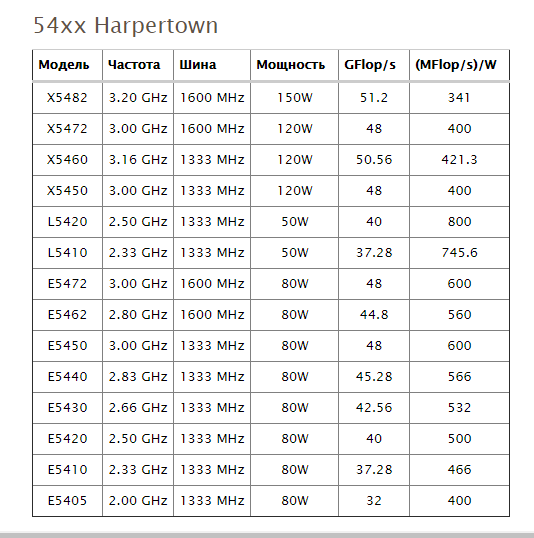 54xx Harpertown

| Модель | Частота | Шина | Мощность | GFlop/s | (MFlop/s)/W |
|---|---|---|---|---|---|
| X5482 | 3.20 GHz | 1600 MHz | 150W | 51.2 | 341 |
| X5472 | 3.00 GHz | 1600 MHz | 120W | 48 | 400 |
| X5460 | 3.16 GHz | 1333 MHz | 120W | 50.56 | 421.3 |
| X5450 | 3.00 GHz | 1333 MHz | 120W | 48 | 400 |
| L5420 | 2.50 GHz | 1333 MHz | 50W | 40 | 800 |
| L5410 | 2.33 GHz | 1333 MHz | 50W | 37.28 | 745.6 |
| E5472 | 3.00 GHz | 1600 MHz | 80W | 48 | 600 |
| E5462 | 2.80 GHz | 1600 MHz | 80W | 44.8 | 560 |
| E5450 | 3.00 GHz | 1333 MHz | 80W | 48 | 600 |
| E5440 | 2.83 GHz | 1333 MHz | 80W | 45.28 | 566 |
| E5430 | 2.66 GHz | 1333 MHz | 80W | 42.56 | 532 |
| E5420 | 2.50 GHz | 1333 MHz | 80W | 40 | 500 |
| E5410 | 2.33 GHz | 1333 MHz | 80W | 37.28 | 466 |
| E5405 | 2.00 GHz | 1333 MHz | 80W | 32 | 400 |